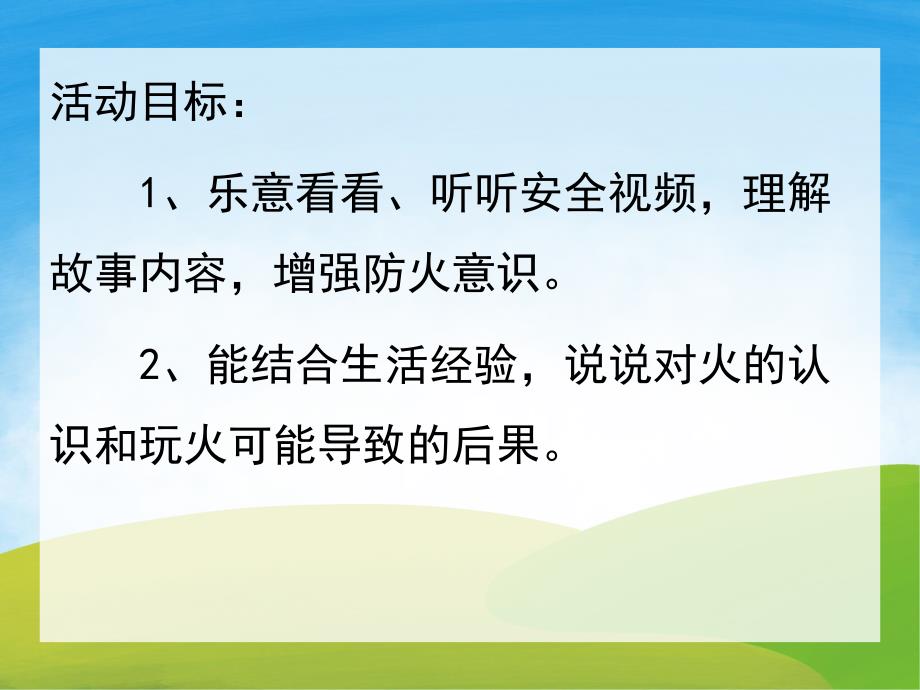 活动目标：

1、乐意看看、听听安全视频，理解故事内容，增强防火意识。

2、能结合生活经验，说说对火的认识和玩火可能导致的后果。